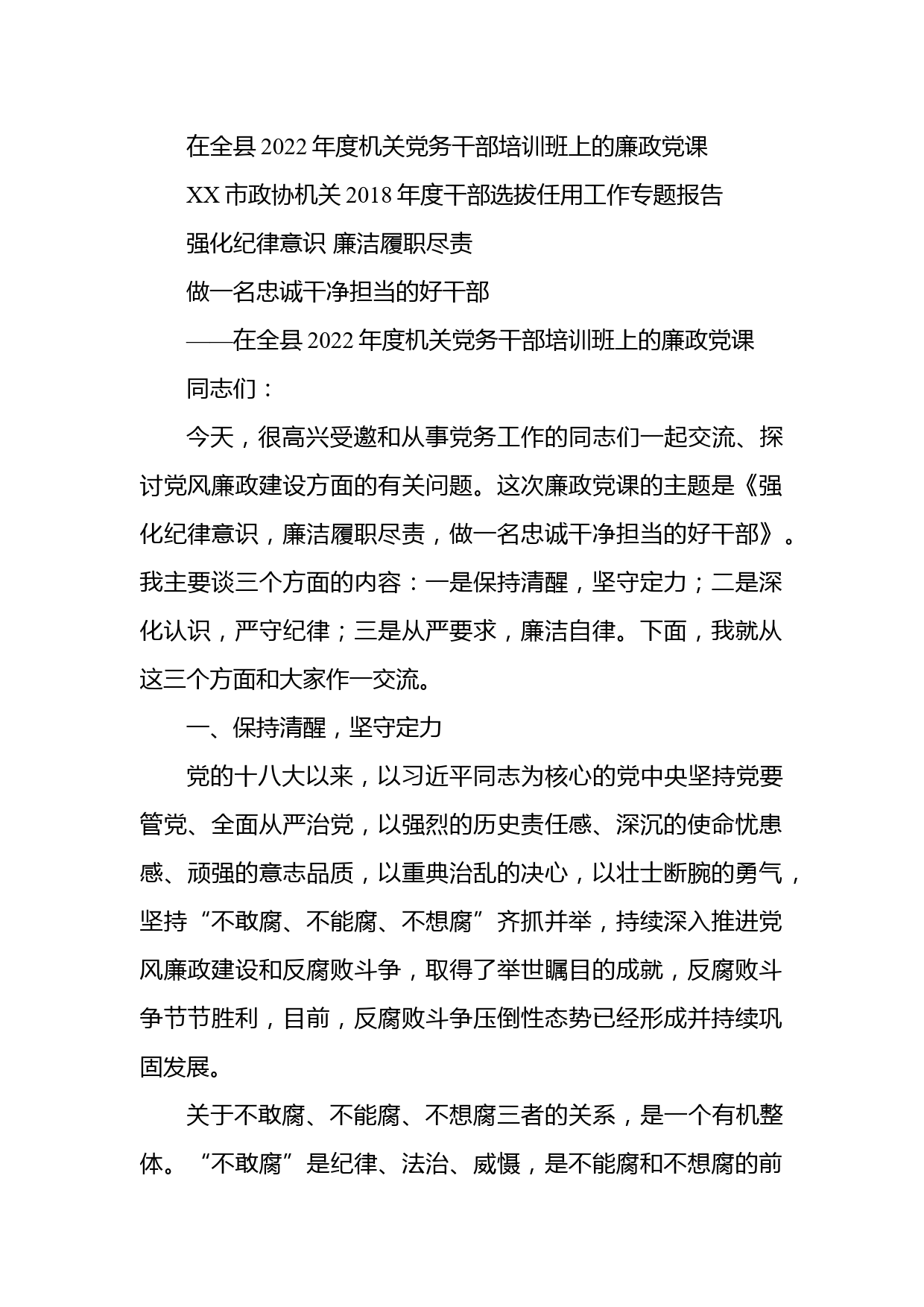 在全县 2022 年度机关党务干部培训班上的廉政党课

XX 市政协机关 2018 年度干部选拔任用工作专题报告

强化纪律意识 廉洁履职尽责

做一名忠诚干净担当的好干部

——在全县 2022 年度机关党务干部培训班上的廉政党课

同志们：

今天，很高兴受邀和从事党务工作的同志们一起交流、探讨党风廉政建设方面的有关问题。这次廉政党课的主题是《强化纪律意识，廉洁履职尽责，做一名忠诚干净担当的好干部》。我主要谈三个方面的内容：一是保持清醒，坚守定力；二是深化认识，严守纪律；三是从严要求，廉洁自律。下面，我就从这三个方面和大家作一交流。

一、保持清醒，坚守定力

党的十八大以来，以习近平同志为核心的党中央坚持党要管党、全面从严治党，以强烈的历史责任感、深沉的使命忧患感、顽强的意志品质，以重典治乱的决心，以壮士断腕的勇气，坚持“不敢腐、不能腐、不想腐”齐抓并举，持续深入推进党风廉政建设和反腐败斗争，取得了举世瞩目的成就，反腐败斗争节节胜利，目前，反腐败斗争压倒性态势已经形成并持续巩固发展。

关于不敢腐、不能腐、不想腐三者的关系，是一个有机整体。“不敢腐”是纪律、法治、威慑，是不能腐和不想腐的前